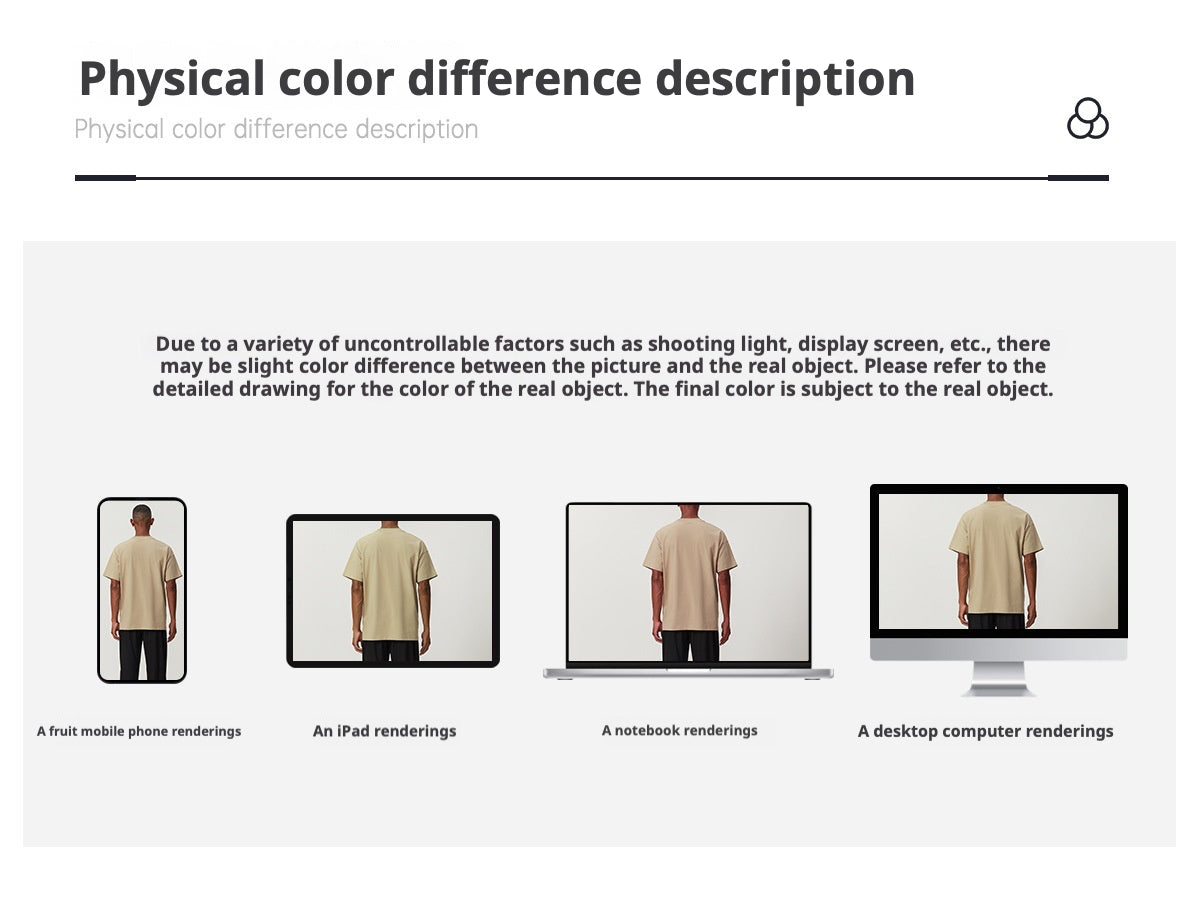 Physical color difference description

Physical color difference description

Due to a variety of uncontrollable factors such as shooting light, display screen, etc., there may be slight color difference between the picture and the real object. Please refer to the detailed drawing for the color of the real object. The final color is subject to the real object.

A fruit mobile phone renderings

An iPad renderings

A notebook renderings

A desktop computer renderings